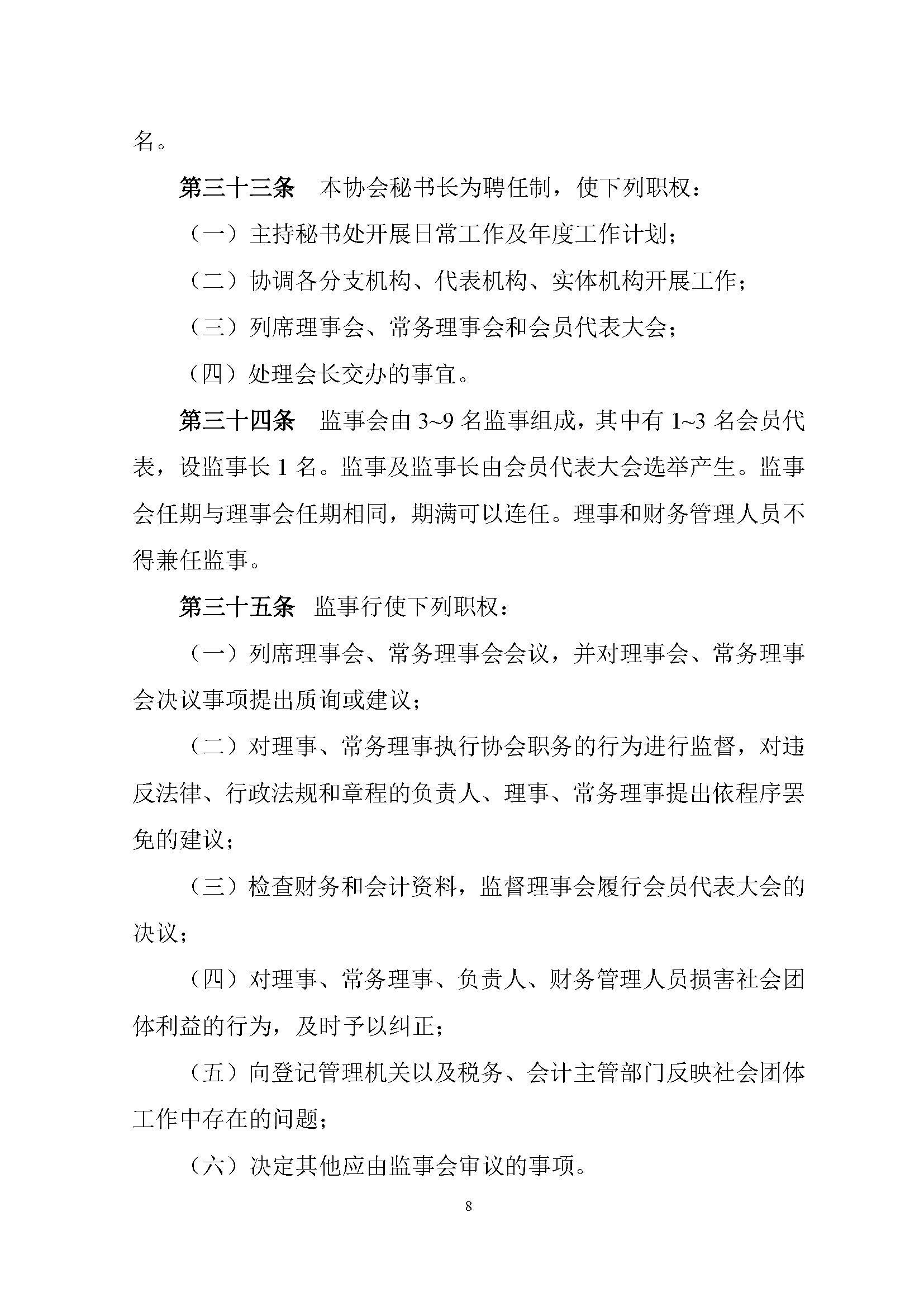 名。

第三十三条　本协会秘书长为聘任制，使下列职权：

（一）主持秘书处开展日常工作及年度工作计划；

（二）协调各分支机构、代表机构、实体机构开展工作；

（三）列席理事会、常务理事会和会员代表大会；

（四）处理会长交办的事宜。

第三十四条　监事会由 3~9 名监事组成，其中有 1~3 名会员代表，设监事长 1 名。监事及监事长由会员代表大会选举产生。监事会任期与理事会任期相同，期满可以连任。理事和财务管理人员不得兼任监事。

第三十五条　监事行使下列职权：

（一）列席理事会、常务理事会会议，并对理事会、常务理事会决议事项提出质询或建议；

（二）对理事、常务理事执行协会职务的行为进行监督，对违反法律、行政法规和章程的负责人、理事、常务理事提出依程序罢免的建议；

（三）检查财务和会计资料，监督理事会履行会员代表大会的决议；

（四）对理事、常务理事、负责人、财务管理人员损害社会团体利益的行为，及时予以纠正；

（五）向登记管理机关以及税务、会计主管部门反映社会团体工作中存在的问题；

（六）决定其他应由监事会审议的事项。

8